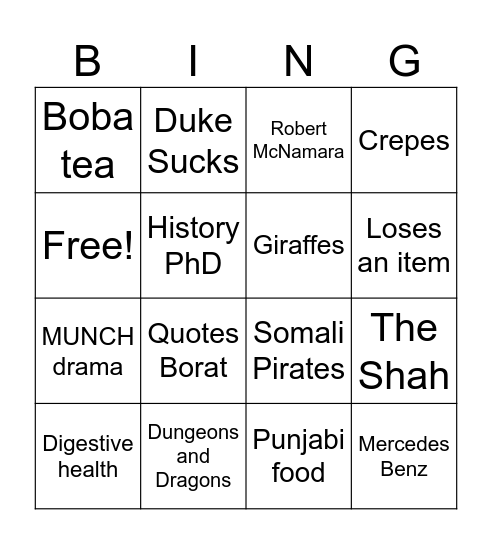 | B | I | N | G |
|---|---|---|---|
| Boba tea | Duke Sucks | Robert McNamara | Crepes |
| Free! | History PhD | Giraffes | Loses an item |
| MUNCH drama | Quotes Borat | Somali Pirates | The Shah |
| Digestive health | Dungeons and Dragons | Punjabi food | Mercedes Benz |